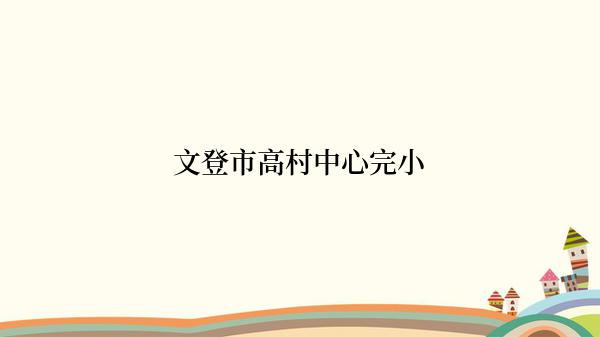 文登市高村中心完小